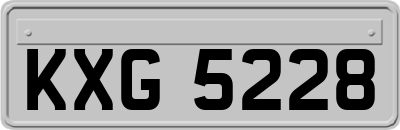 KXG 5228